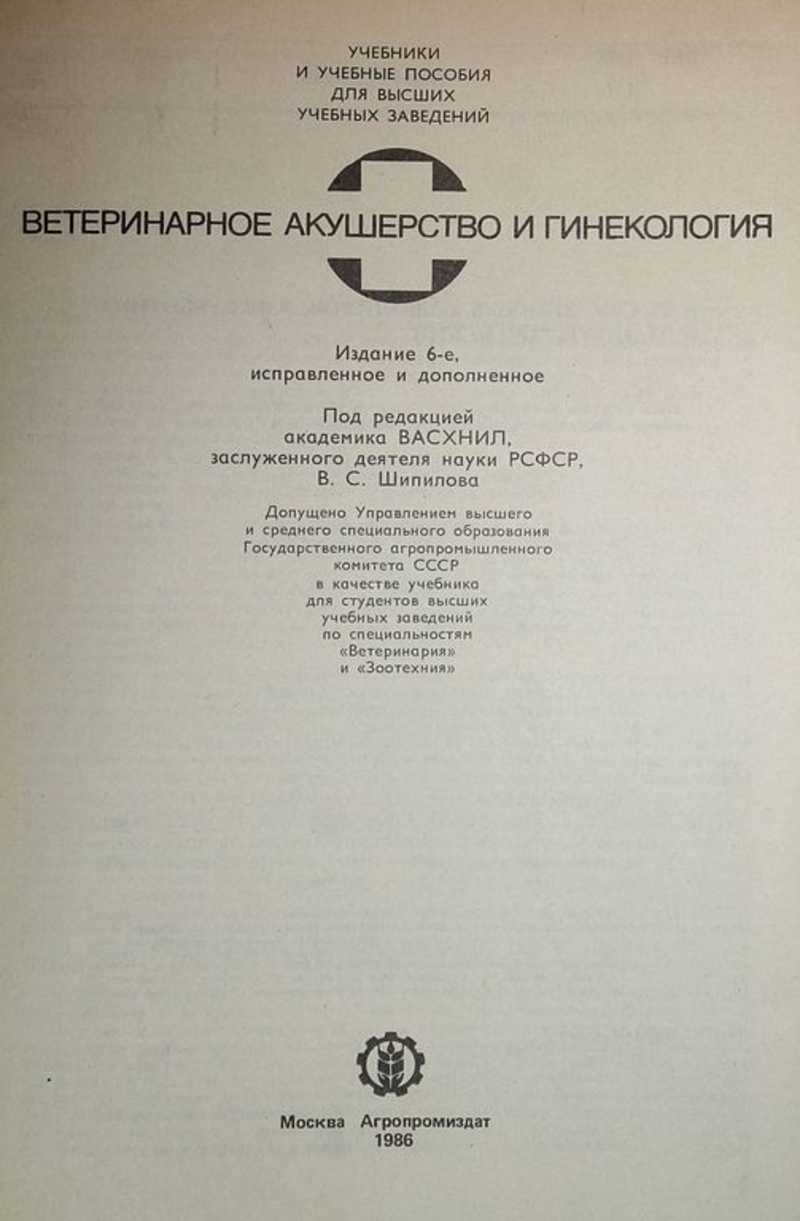 УЧЕБНИКИ
И УЧЕБНЫЕ ПОСОБИЯ
ДЛЯ ВЫСШИХ
УЧЕБНЫХ ЗАВЕДЕНИЙ

ВЕТЕРИНАРНОЕ АКУШЕРСТВО И ГИНЕКОЛОГИЯ

Издание 6-е,
исправленное и дополненное

Под редакцией
академика ВАСХНИЛ,
заслуженного деятеля науки РСФСР,
В. С. Шипилова

Допущено Управлением высшего
и среднего специального образования
Государственного агропромышленного
комитета СССР
в качестве учебника
для студентов высших
учебных заведений
по специальностям
«Ветеринария»
и «Зоотехния»

Москва Агропромиздат
1986